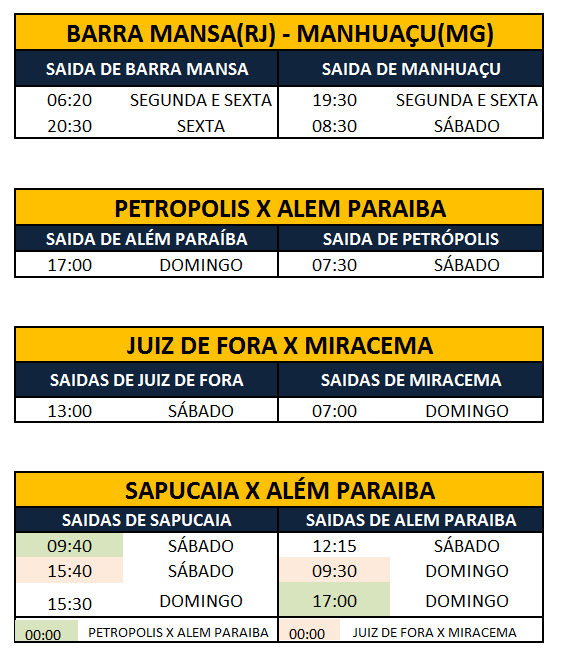 BARRA MANSA(RJ) - MANHUAÇU(MG)

| SAIDA DE BARRA MANSA | | SAIDA DE MANHUAÇU | |
|---|---|---|---|
| 06:20 | SEGUNDA E SEXTA | 19:30 | SEGUNDA E SEXTA |
| 20:30 | SEXTA | 08:30 | SÁBADO |

PETROPOLIS X ALEM PARAIBA

| SAIDA DE ALÉM PARAÍBA | | SAIDA DE PETRÓPOLIS | |
|---|---|---|---|
| 17:00 | DOMINGO | 07:30 | SÁBADO |

JUIZ DE FORA X MIRACEMA

| SAIDAS DE JUIZ DE FORA | | SAIDAS DE MIRACEMA | |
|---|---|---|---|
| 13:00 | SÁBADO | 07:00 | DOMINGO |

SAPUCAIA X ALÉM PARAIBA

| SAIDAS DE SAPUCAIA | | SAIDAS DE ALEM PARAIBA | |
|---|---|---|---|
| 09:40 | SÁBADO | 12:15 | SÁBADO |
| 15:40 | SÁBADO | 09:30 | DOMINGO |
| 15:30 | DOMINGO | 17:00 | DOMINGO |
| 00:00 | PETROPOLIS X ALEM PARAIBA | 00:00 | JUIZ DE FORA X MIRACEMA |